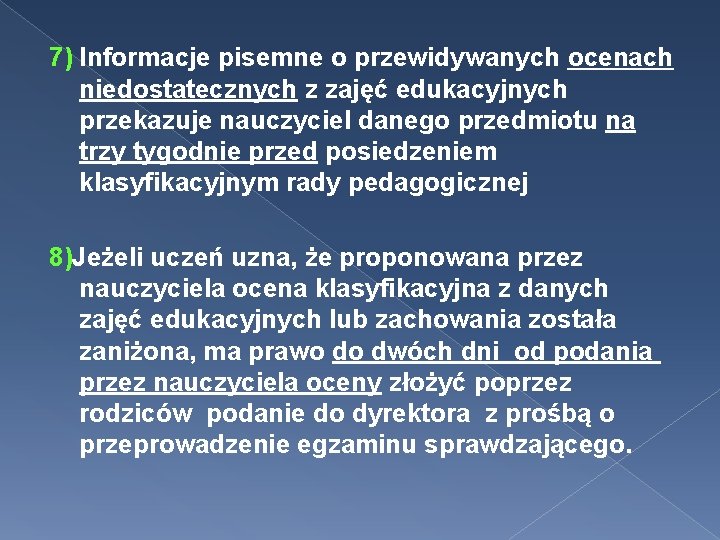 7) Informacje pisemne o przewidywanych ocenach niedostatecznych z zajęć edukacyjnych przekazuje nauczyciel danego przedmiotu na trzy tygodnie przed posiedzeniem klasyfikacyjnym rady pedagogicznej

8)Jeżeli uczeń uzna, że proponowana przez nauczyciela ocena klasyfikacyjna z danych zajęć edukacyjnych lub zachowania została zaniżona, ma prawo do dwóch dni od podania przez nauczyciela oceny złożyć poprzez rodziców podanie do dyrektora z prośbą o przeprowadzenie egzaminu sprawdzającego.